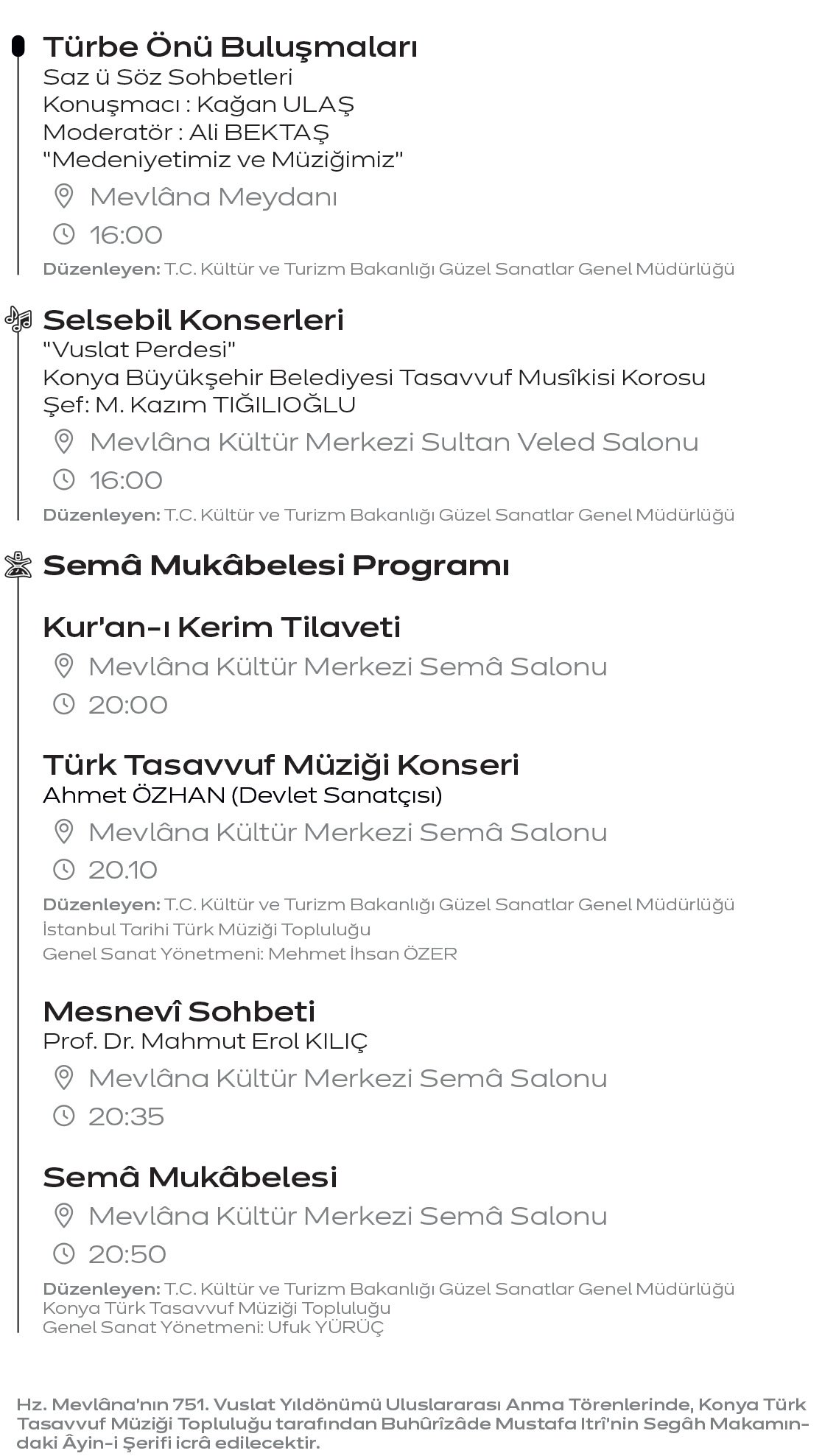 Türbe Önü Buluşmaları
Saz ü Söz Sohbetleri
Konuşmacı : Kağan ULAŞ
Moderatör : Ali BEKTAŞ
"Medeniyetimiz ve Müziğimiz"

Mevlâna Meydanı
16:00
Düzenleyen: T.C. Kültür ve Turizm Bakanlığı Güzel Sanatlar Genel Müdürlüğü

Selsebil Konserleri
"Vuslat Perdesi"
Konya Büyükşehir Belediyesi Tasavvuf Musîkisi Korosu
Şef: M. Kazım TIĞILIOĞLU

Mevlâna Kültür Merkezi Sultan Veled Salonu
16:00
Düzenleyen: T.C. Kültür ve Turizm Bakanlığı Güzel Sanatlar Genel Müdürlüğü

Semâ Mukâbelesi Programı

Kur'an-ı Kerim Tilaveti
Mevlâna Kültür Merkezi Semâ Salonu
20:00

Türk Tasavvuf Müziği Konseri
Ahmet ÖZHAN (Devlet Sanatçısı)
Mevlâna Kültür Merkezi Semâ Salonu
20.10
Düzenleyen: T.C. Kültür ve Turizm Bakanlığı Güzel Sanatlar Genel Müdürlüğü
İstanbul Tarihi Türk Müziği Topluluğu
Genel Sanat Yönetmeni: Mehmet İhsan ÖZER

Mesnevî Sohbeti
Prof. Dr. Mahmut Erol KILIÇ
Mevlâna Kültür Merkezi Semâ Salonu
20:35

Semâ Mukâbelesi
Mevlâna Kültür Merkezi Semâ Salonu
20:50
Düzenleyen: T.C. Kültür ve Turizm Bakanlığı Güzel Sanatlar Genel Müdürlüğü
Konya Türk Tasavvuf Müziği Topluluğu
Genel Sanat Yönetmeni: Ufuk YÜRÜÇ

Hz. Mevlâna'nın 751. Vuslat Yıldönümü Uluslararası Anma Törenlerinde, Konya Türk Tasavvuf Müziği Topluluğu tarafından Buhûrîzâde Mustafa Itrî'nin Segâh Makamındaki Âyin-i Şerifi icrâ edilecektir.